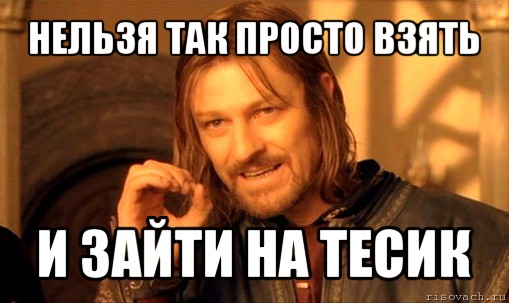 НЕЛЬЗЯ ТАК ПРОСТО ВЗЯТЬ

И ЗАЙТИ НА ТЕСИК

risovach.ru